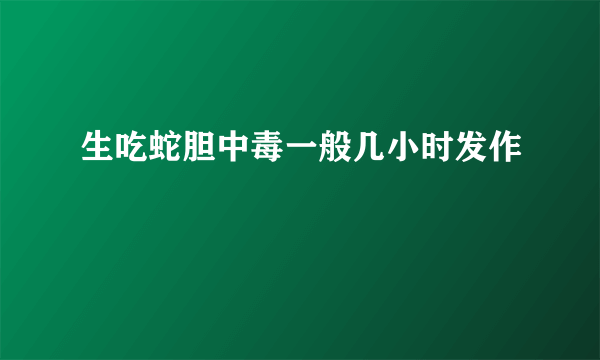 生吃蛇胆中毒一般几小时发作